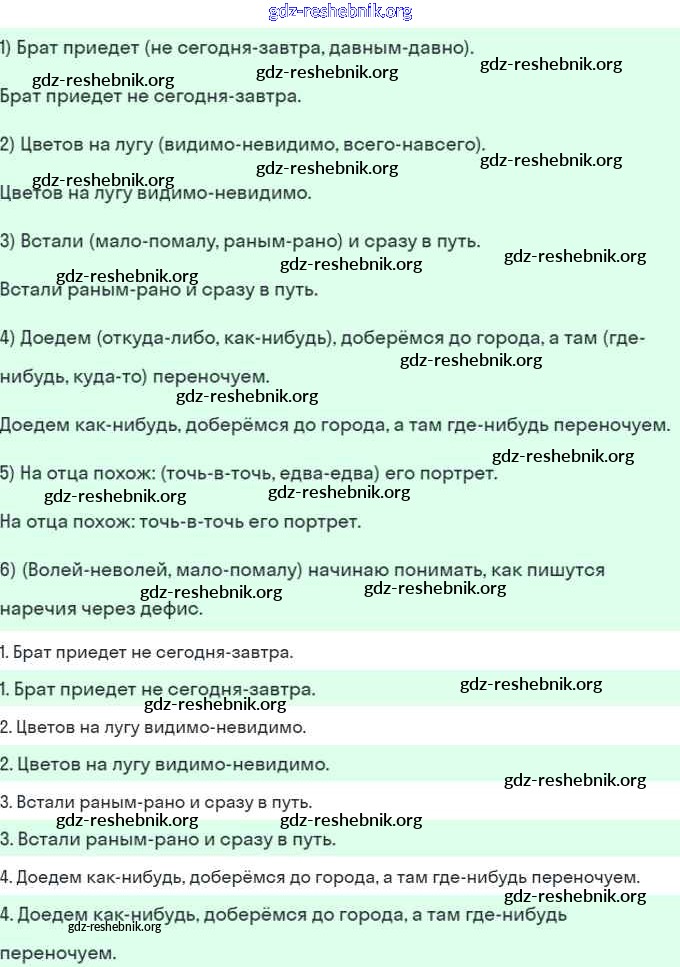 gdz-reshebnik.org

1) Брат приедет (не сегодня-завтра, давным-давно).

gdz-reshebnik.org gdz-reshebnik.org gdz-reshebnik.org

Брат приедет не сегодня-завтра.

2) Цветов на лугу (видимо-невидимо, всего-навсего).

gdz-reshebnik.org gdz-reshebnik.org gdz-reshebnik.org

Цветов на лугу видимо-невидимо.

3) Встали (мало-помалу, раным-рано) и сразу в путь.

gdz-reshebnik.org gdz-reshebnik.org gdz-reshebnik.org

Встали раным-рано и сразу в путь.

4) Доедем (откуда-либо, как-нибудь), доберёмся до города, а там (где-нибудь, куда-то) переночуем.

gdz-reshebnik.org gdz-reshebnik.org

Доедем как-нибудь, доберёмся до города, а там где-нибудь переночуем.

gdz-reshebnik.org

5) На отца похож: (точь-в-точь, едва-едва) его портрет.

gdz-reshebnik.org gdz-reshebnik.org

На отца похож: точь-в-точь его портрет.

6) (Волей-неволей, мало-помалу) начинаю понимать, как пишутся наречия через дефис.

gdz-reshebnik.org gdz-reshebnik.org

1. Брат приедет не сегодня-завтра.

1. Брат приедет не сегодня-завтра.

gdz-reshebnik.org gdz-reshebnik.org

2. Цветов на лугу видимо-невидимо.

2. Цветов на лугу видимо-невидимо.

gdz-reshebnik.org

3. Встали раным-рано и сразу в путь.

gdz-reshebnik.org gdz-reshebnik.org

3. Встали раным-рано и сразу в путь.

4. Доедем как-нибудь, доберёмся до города, а там где-нибудь переночуем.

gdz-reshebnik.org

4. Доедем как-нибудь, доберёмся до города, а там где-нибудь переночуем.

gdz-reshebnik.org